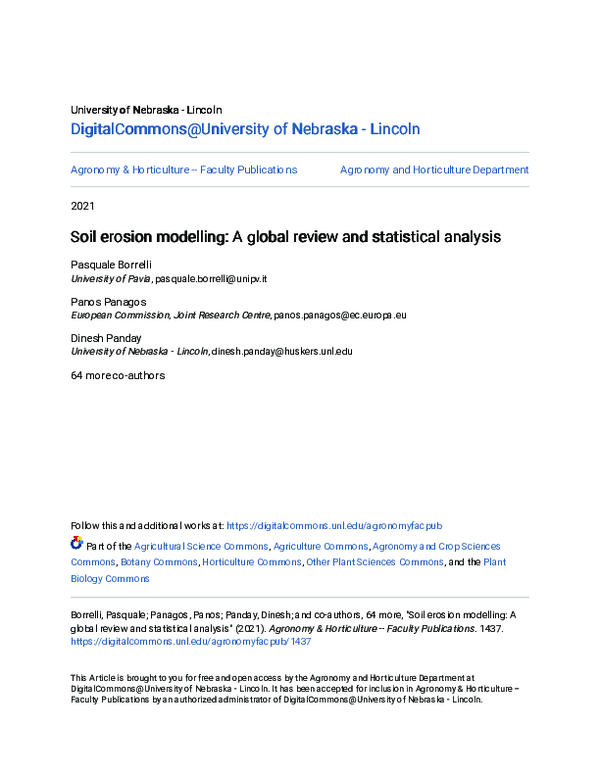 University of Nebraska - Lincoln
DigitalCommons@University of Nebraska - Lincoln

Agronomy & Horticulture -- Faculty Publications

Agronomy and Horticulture Department

2021

Soil erosion modelling: A global review and statistical analysis

Pasquale Borrelli
University of Pavia, pasquale.borrelli@unipv.it

Panos Panagos
European Commission, Joint Research Centre, panos.panagos@ec.europa.eu

Dinesh Panday
University of Nebraska - Lincoln, dinesh.panday@huskers.unl.edu

64 more co-authors

Follow this and additional works at: https://digitalcommons.unl.edu/agronomyfacpub

Part of the Agricultural Science Commons, Agriculture Commons, Agronomy and Crop Sciences Commons, Botany Commons, Horticulture Commons, Other Plant Sciences Commons, and the Plant Biology Commons

Borrelli, Pasquale; Panagos, Panos; Panday, Dinesh; and co-authors, 64 more, "Soil erosion modelling: A global review and statistical analysis" (2021). Agronomy & Horticulture -- Faculty Publications. 1437.
https://digitalcommons.unl.edu/agronomyfacpub/1437

This Article is brought to you for free and open access by the Agronomy and Horticulture Department at DigitalCommons@University of Nebraska - Lincoln. It has been accepted for inclusion in Agronomy & Horticulture -- Faculty Publications by an authorized administrator of DigitalCommons@University of Nebraska - Lincoln.